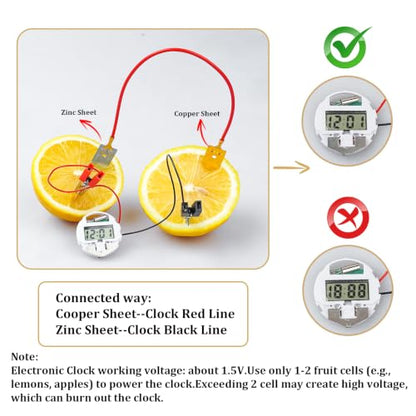 Zinc Sheet

Copper Sheet

12:01

12:01

18:88

Connected way:
Cooper Sheet--Clock Red Line
Zinc Sheet--Clock Black Line

Note:
Electronic Clock working voltage: about 1.5V.Use only 1-2 fruit cells (e.g., lemons, apples) to power the clock.Exceeding 2 cell may create high voltage, which can burn out the clock.